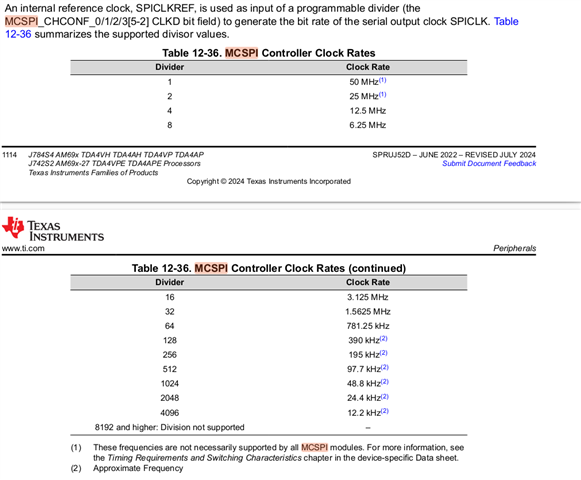 An internal reference clock, SPICLKREF, is used as input of a programmable divider (the MCSPI_CHCONF_0/1/2/3[5-2] CLKD bit field) to generate the bit rate of the serial output clock SPICLK. Table 12-36 summarizes the supported divisor values.

Table 12-36. MCSPI Controller Clock Rates

| Divider | Clock Rate |
|---|---|
| 1 | 50 MHz$^{(1)}$ |
| 2 | 25 MHz$^{(1)}$ |
| 4 | 12.5 MHz |
| 8 | 6.25 MHz |

1114 J784S4 AM69x TDA4VH TDA4AH TDA4VP TDA4AP J742S2 AM69x-27 TDA4VPE TDA4APE Processors Texas Instruments Families of Products

SPRUJ52D – JUNE 2022 – REVISED JULY 2024
Submit Document Feedback

Copyright © 2024 Texas Instruments Incorporated

TEXAS INSTRUMENTS
www.ti.com

Peripherals

Table 12-36. MCSPI Controller Clock Rates (continued)

| Divider | Clock Rate |
|---|---|
| 16 | 3.125 MHz |
| 32 | 1.5625 MHz |
| 64 | 781.25 kHz |
| 128 | 390 kHz$^{(2)}$ |
| 256 | 195 kHz$^{(2)}$ |
| 512 | 97.7 kHz$^{(2)}$ |
| 1024 | 48.8 kHz$^{(2)}$ |
| 2048 | 24.4 kHz$^{(2)}$ |
| 4096 | 12.2 kHz$^{(2)}$ |
| 8192 and higher: Division not supported | – |

(1) These frequencies are not necessarily supported by all MCSPI modules. For more information, see the Timing Requirements and Switching Characteristics chapter in the device-specific Data sheet.
(2) Approximate Frequency